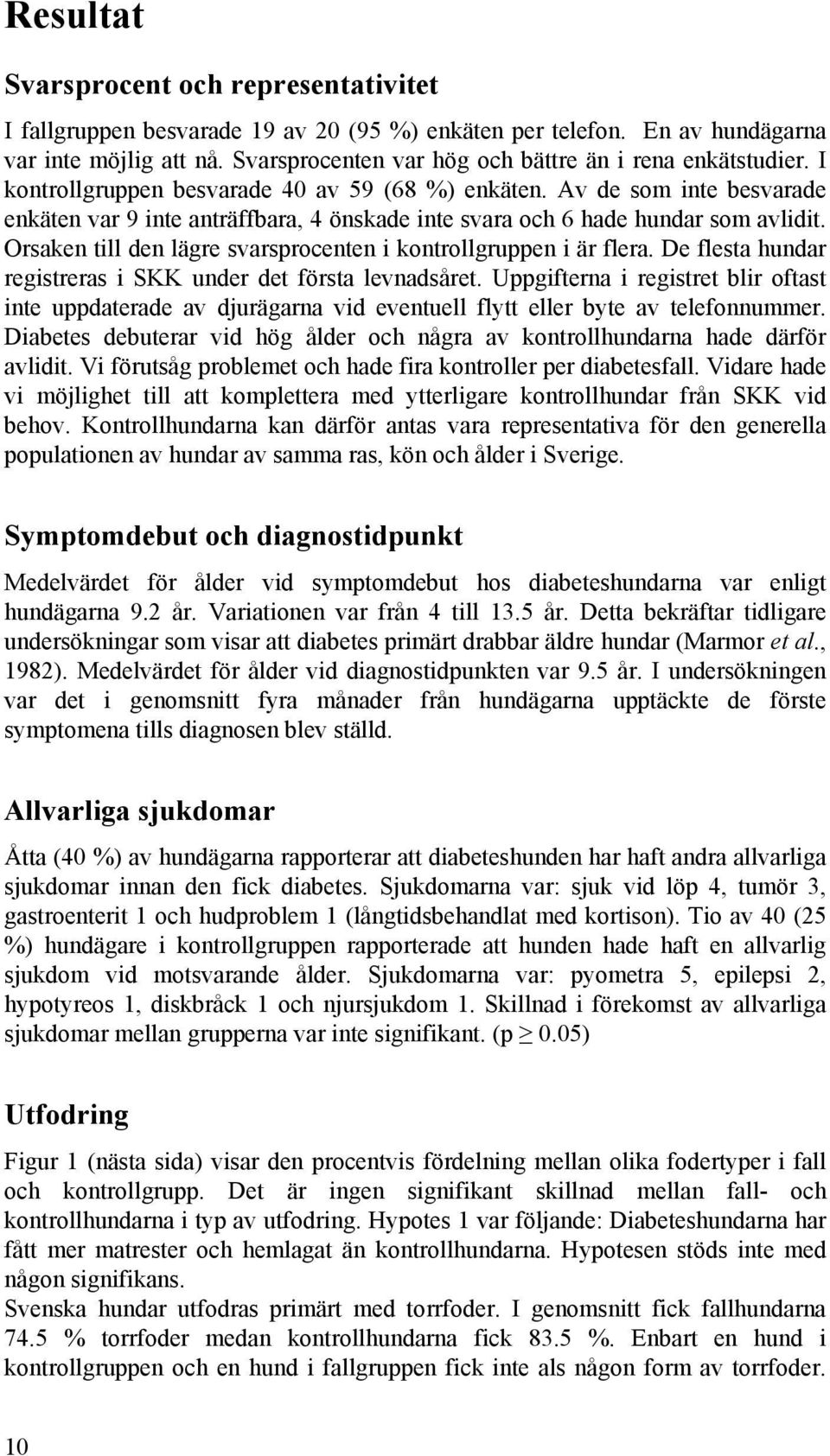 Resultat

Svarsprocent och representativitet

I fallgruppen besvarade 19 av 20 (95 %) enkäten per telefon. En av hundägarna var inte möjlig att nå. Svarsprocenten var hög och bättre än i rena enkätstudier. I kontrollgruppen besvarade 40 av 59 (68 %) enkäten. Av de som inte besvarade enkäten var 9 inte anträffbara, 4 önskade inte svara och 6 hade hundar som avlidit. Orsaken till den lägre svarsprocenten i kontrollgruppen i är flera. De flesta hundar registreras i SKK under det första levnadsåret. Uppgifterna i registret blir oftast inte uppdaterade av djurägarna vid eventuell flytt eller byte av telefonnummer. Diabetes debuterar vid hög ålder och några av kontrollhundarna hade därför avlidit. Vi förutsåg problemet och hade fira kontroller per diabetesfall. Vidare hade vi möjlighet till att komplettera med ytterligare kontrollhundar från SKK vid behov. Kontrollhundarna kan därför antas vara representativa för den generella populationen av hundar av samma ras, kön och ålder i Sverige.

Symptomdebut och diagnostidpunkt

Medelvärdet för ålder vid symptomdebut hos diabeteshundarna var enligt hundägarna 9.2 år. Variationen var från 4 till 13.5 år. Detta bekräftar tidligare undersökningar som visar att diabetes primärt drabbar äldre hundar (Marmor et al., 1982). Medelvärdet för ålder vid diagnostidpunkten var 9.5 år. I undersökningen var det i genomsnitt fyra månader från hundägarna upptäckte de förste symptomena tills diagnosen blev ställd.

Allvarliga sjukdomar

Åtta (40 %) av hundägarna rapporterar att diabeteshunden har haft andra allvarliga sjukdomar innan den fick diabetes. Sjukdomarna var: sjuk vid löp 4, tumör 3, gastroenterit 1 och hudproblem 1 (långtidsbehandlat med kortison). Tio av 40 (25 %) hundägare i kontrollgruppen rapporterade att hunden hade haft en allvarlig sjukdom vid motsvarande ålder. Sjukdomarna var: pyometra 5, epilepsi 2, hypotyreos 1, diskbråck 1 och njursjukdom 1. Skillnad i förekomst av allvarliga sjukdomar mellan grupperna var inte signifikant. (p $\geq$ 0.05)

Utfodring

Figur 1 (nästa sida) visar den procentvis fördelning mellan olika fodertyper i fall och kontrollgrupp. Det är ingen signifikant skillnad mellan fall- och kontrollhundarna i typ av utfodring. Hypotes 1 var följande: Diabeteshundarna har fått mer matrester och hemlagat än kontrollhundarna. Hypotesen stöds inte med någon signifikans.
Svenska hundar utfodras primärt med torrfoder. I genomsnitt fick fallhundarna 74.5 % torrfoder medan kontrollhundarna fick 83.5 %. Enbart en hund i kontrollgruppen och en hund i fallgruppen fick inte als någon form av torrfoder.

10